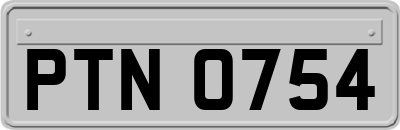 PTN 0754